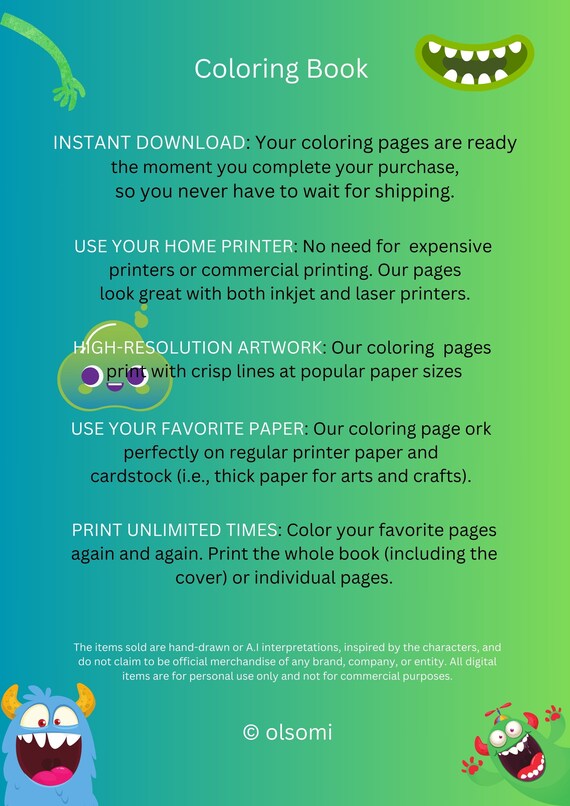 Coloring Book

INSTANT DOWNLOAD: Your coloring pages are ready the moment you complete your purchase, so you never have to wait for shipping.

USE YOUR HOME PRINTER: No need for expensive printers or commercial printing. Our pages look great with both inkjet and laser printers.

HIGH-RESOLUTION ARTWORK: Our coloring pages print with crisp lines at popular paper sizes

USE YOUR FAVORITE PAPER: Our coloring page ork perfectly on regular printer paper and cardstock (i.e., thick paper for arts and crafts).

PRINT UNLIMITED TIMES: Color your favorite pages again and again. Print the whole book (including the cover) or individual pages.

The items sold are hand-drawn or A.I interpretations, inspired by the characters, and do not claim to be official merchandise of any brand, company, or entity. All digital items are for personal use only and not for commercial purposes.

© olsomi